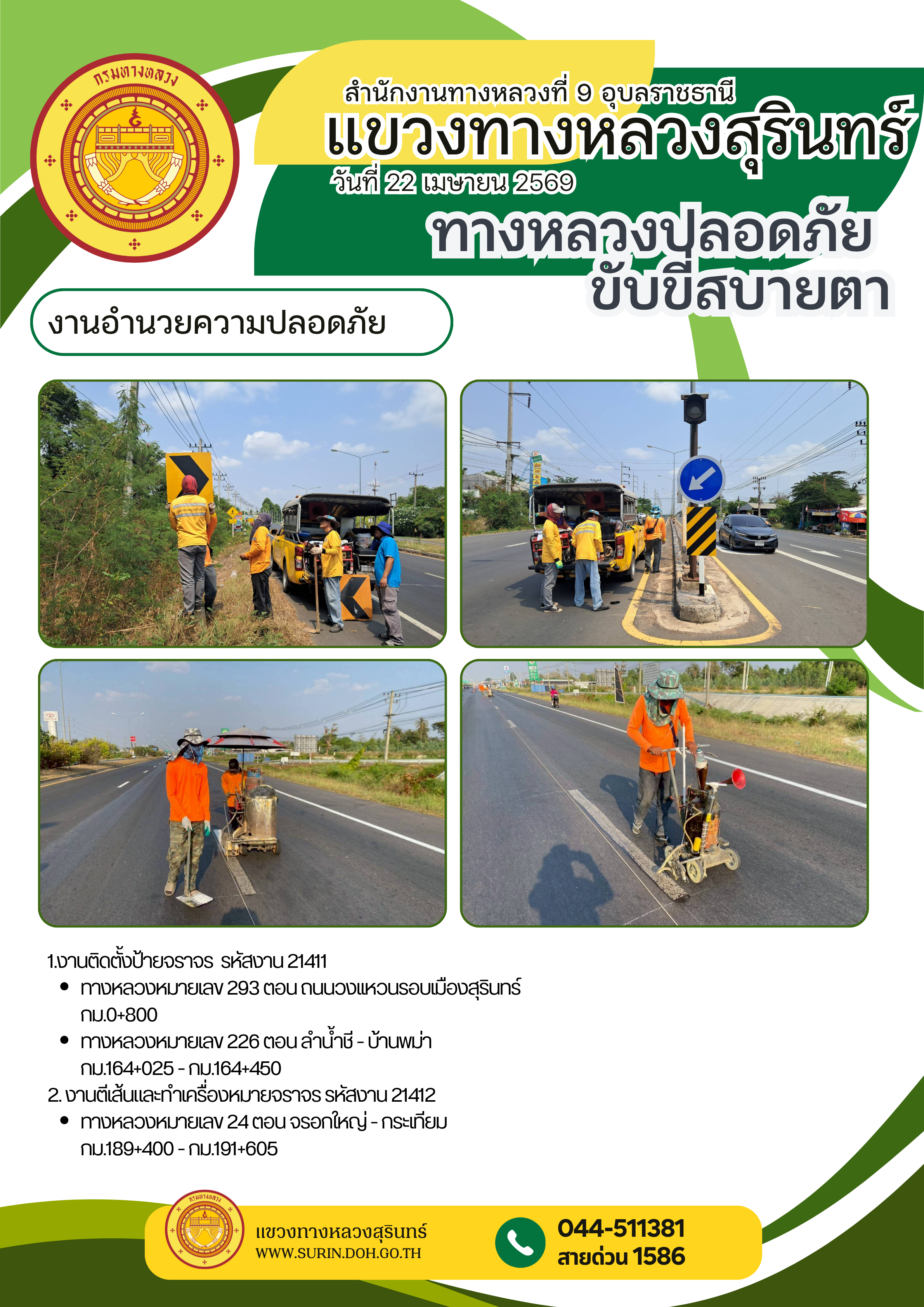 กรมทางหลวง

สำนักงานทางหลวงที่ 9 อุบลราชธานี

แขวงทางหลวงสุรินทร์

วันที่ 22 เมษายน 2569

ทางหลวงปลอดภัย
ขับขี่สบายตา

งานอำนวยความปลอดภัย

1.งานติดตั้งป้ายจราจร รหัสงาน 21411
• ทางหลวงหมายเลข 293 ตอน ถนนวงแหวนรอบเมืองสุรินทร์ กม.0+800
• ทางหลวงหมายเลข 226 ตอน ลำน้ำชี - บ้านพม่า กม.164+025 - กม.164+450
2. งานตีเส้นและทำเครื่องหมายจราจร รหัสงาน 21412
• ทางหลวงหมายเลข 24 ตอน จรอกใหญ่ - กระเทียม กม.189+400 - กม.191+605

กรมทางหลวง

แขวงทางหลวงสุรินทร์
WWW.SURIN.DOH.GO.TH

044-511381
สายด่วน 1586